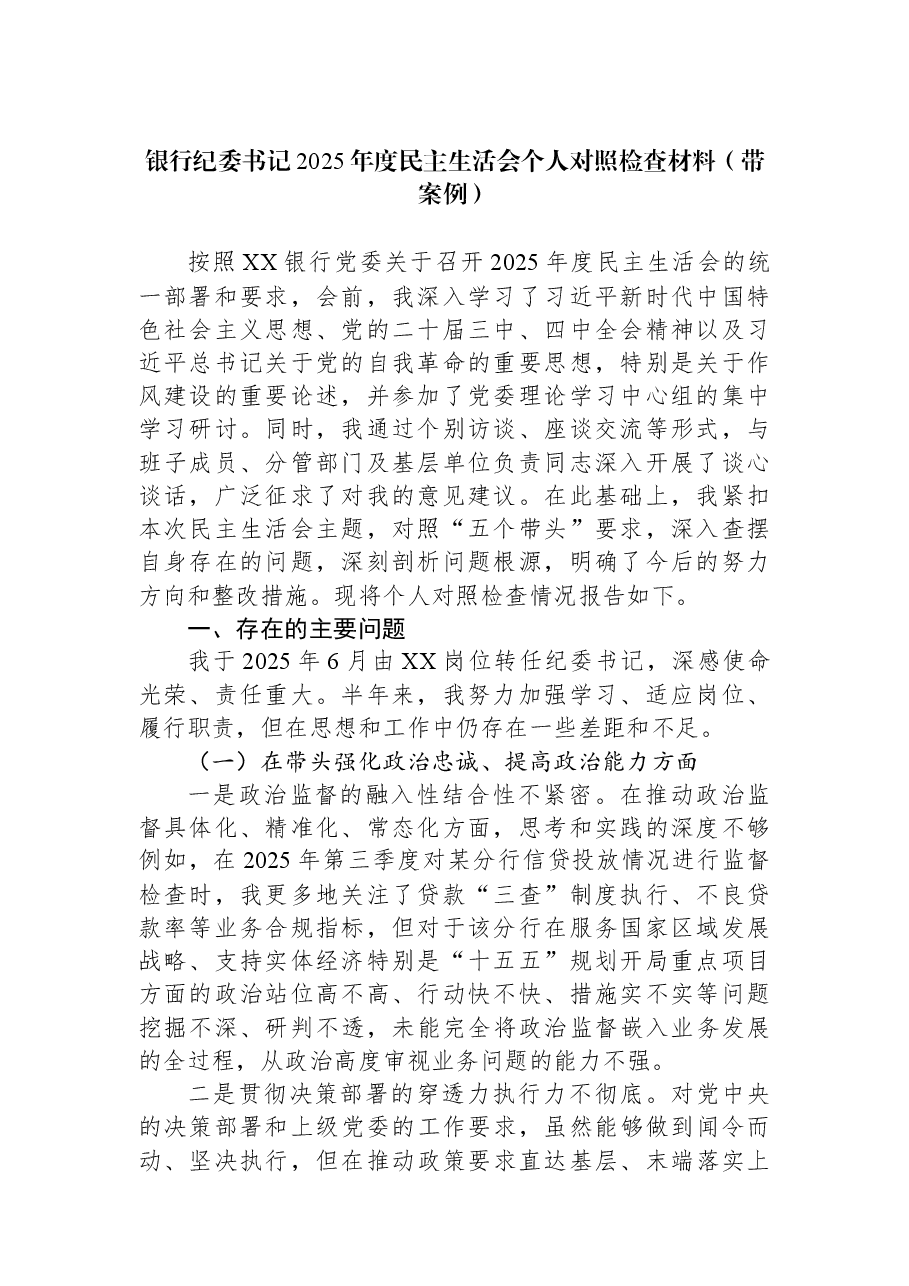 银行纪委书记2025年度民主生活会个人对照检查材料（带案例）

按照XX银行党委关于召开2025年度民主生活会的统一部署和要求，会前，我深入学习了习近平新时代中国特色社会主义思想、党的二十届三中、四中全会精神以及习近平总书记关于党的自我革命的重要思想，特别是关于作风建设的重要论述，并参加了党委理论学习中心组的集中学习研讨。同时，我通过个别访谈、座谈交流等形式，与班子成员、分管部门及基层单位负责同志深入开展了谈心谈话，广泛征求了对我的意见建议。在此基础上，我紧扣本次民主生活会主题，对照“五个带头”要求，深入查摆自身存在的问题，深刻剖析问题根源，明确了今后的努力方向和整改措施。现将个人对照检查情况报告如下。

一、存在的主要问题

我于2025年6月由XX岗位转任纪委书记，深感使命光荣、责任重大。半年来，我努力加强学习、适应岗位、履行职责，但在思想和工作中仍存在一些差距和不足。

（一）在带头强化政治忠诚、提高政治能力方面

一是政治监督的融入性结合性不紧密。在推动政治监督具体化、精准化、常态化方面，思考和实践的深度不够例如，在2025年第三季度对某分行信贷投放情况进行监督检查时，我更多地关注了贷款“三查”制度执行、不良贷款率等业务合规指标，但对于该分行在服务国家区域发展战略、支持实体经济特别是“十五五”规划开局重点项目方面的政治站位高不高、行动快不快、措施实不实等问题挖掘不深、研判不透，未能完全将政治监督嵌入业务发展的全过程，从政治高度审视业务问题的能力不强。

二是贯彻决策部署的穿透力执行力不彻底。对党中央的决策部署和上级党委的工作要求，虽然能够做到闻令而动、坚决执行，但在推动政策要求直达基层、末端落实上